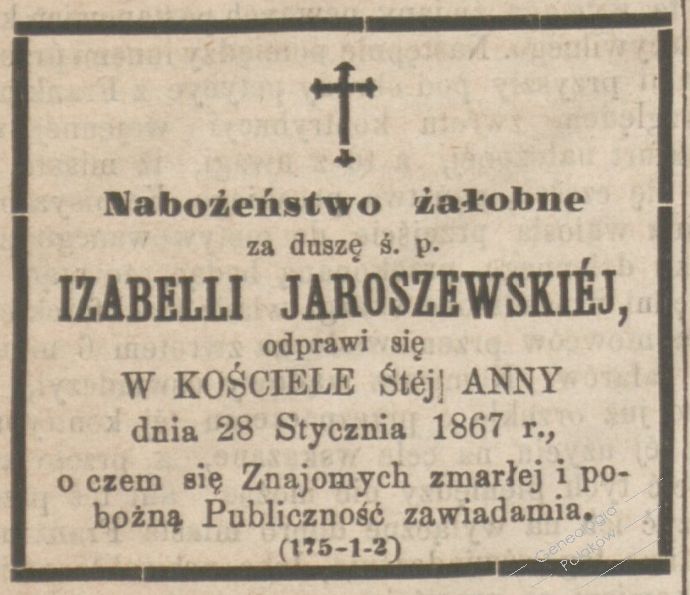 Nabożeństwo żałobne

za duszę ś. p.

IZABELLI JAROSZEWSKIÉJ,

odprawi się

W KOŚCIELE Śtéj] ANNY

dnia 28 Stycznia 1867 r.,

o czem się Znajomych zmarłej i pobożną Publiczność zawiadamia.

(175-1-2)

Genealogia Polaków